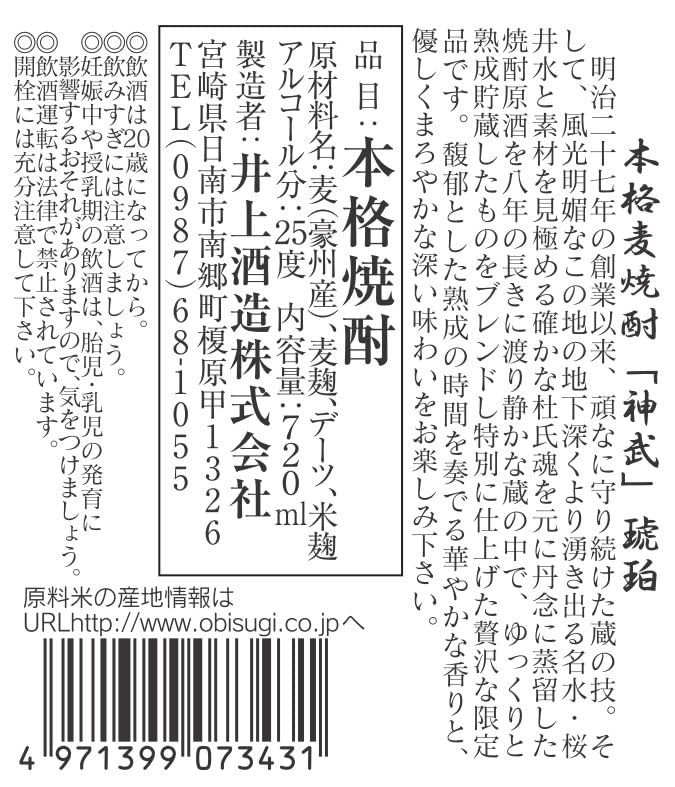 本格麦焼酎「神武」琥珀

明治二十七年の創業以来、頑なに守り続けた蔵の技。そして、風光明媚なこの地の地下深くより湧き出る名水・桜井水と素材を見極める確かな杜氏魂を元に丹念に蒸留した焼酎原酒を八年の長きに渡り静かな蔵の中で、ゆっくりと熟成貯蔵したものをブレンドし特別に仕上げた贅沢な限定品です。馥郁とした熟成の時間を奏でる華やかな香りと、優しくまろやかな深い味わいをお楽しみ下さい。

品目：本格焼酎
原材料名：麦(豪州産)、麦麹、デーツ、米麹
アルコール分：25度　内容量：720ml
製造者：井上酒造株式会社
宮崎県日南市南郷町榎原甲1326
TEL(0987)68-1055

◎飲酒は20歳になってから。
◎飲みすぎには注意しましょう。
◎妊娠中や授乳期の飲酒は、胎児・乳児の発育に影響するおそれがありますので、気をつけましょう。
◎飲酒運転は法律で禁止されています。
◎開栓には充分注意して下さい。

原料米の産地情報は
URLhttp://www.obisugi.co.jpへ

4 971399 073431